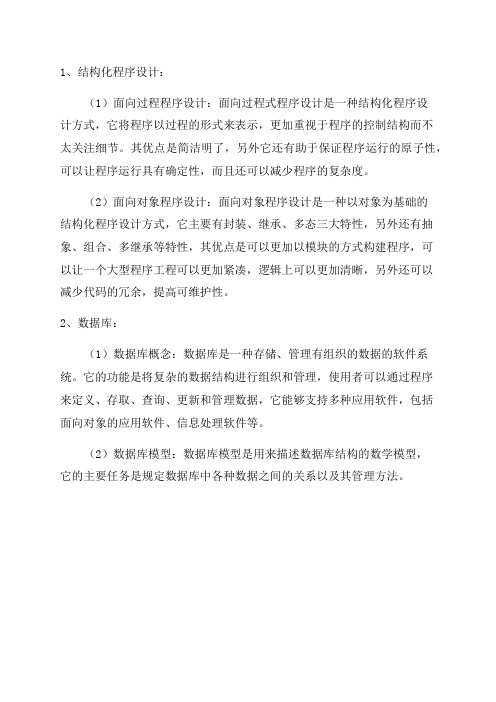 1、结构化程序设计：

（1）面向过程程序设计：面向过程式程序设计是一种结构化程序设计方式，它将程序以过程的形式来表示，更加重视于程序的控制结构而不太关注细节。其优点是简洁明了，另外它还有助于保证程序运行的原子性，可以让程序运行具有确定性，而且还可以减少程序的复杂度。

（2）面向对象程序设计：面向对象程序设计是一种以对象为基础的结构化程序设计方式，它主要有封装、继承、多态三大特性，另外还有抽象、组合、多继承等特性，其优点是可以更加以模块的方式构建程序，可以让一个大型程序工程可以更加紧凑，逻辑上可以更加清晰，另外还可以减少代码的冗余，提高可维护性。

2、数据库：

（1）数据库概念：数据库是一种存储、管理有组织的数据的软件系统。它的功能是将复杂的数据结构进行组织和管理，使用者可以通过程序来定义、存取、查询、更新和管理数据，它能够支持多种应用软件，包括面向对象的应用软件、信息处理软件等。

（2）数据库模型：数据库模型是用来描述数据库结构的数学模型，它的主要任务是规定数据库中各种数据之间的关系以及其管理方法。